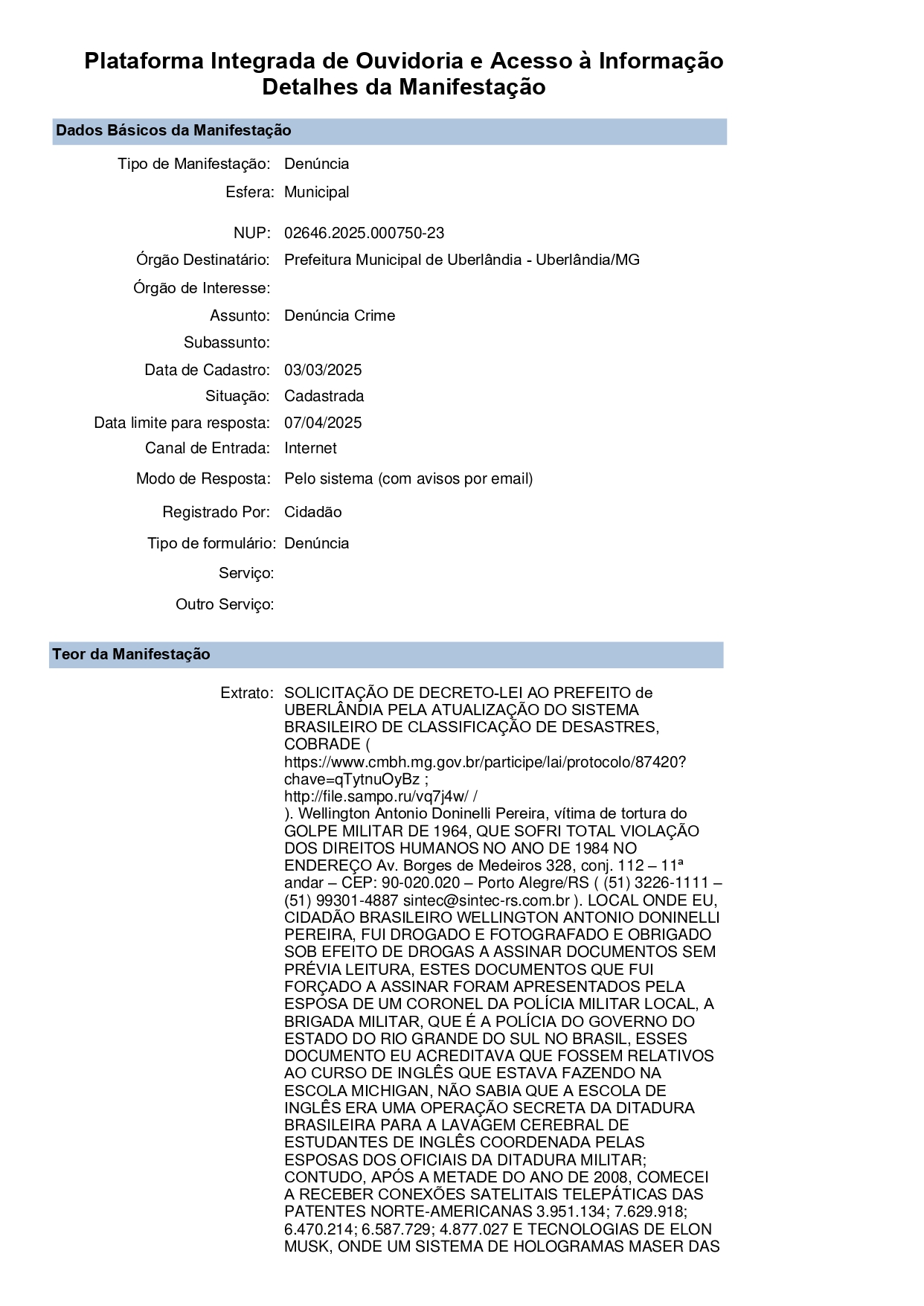 Plataforma Integrada de Ouvidoria e Acesso à Informação
Detalhes da Manifestação

Dados Básicos da Manifestação

Tipo de Manifestação: Denúncia
Esfera: Municipal

NUP: 02646.2025.000750-23
Órgão Destinatário: Prefeitura Municipal de Uberlândia - Uberlândia/MG
Órgão de Interesse:
Assunto: Denúncia Crime
Subassunto:
Data de Cadastro: 03/03/2025
Situação: Cadastrada
Data limite para resposta: 07/04/2025
Canal de Entrada: Internet
Modo de Resposta: Pelo sistema (com avisos por email)
Registrado Por: Cidadão
Tipo de formulário: Denúncia
Serviço:
Outro Serviço:

Teor da Manifestação

Extrato: SOLICITAÇÃO DE DECRETO-LEI AO PREFEITO de UBERLÂNDIA PELA ATUALIZAÇÃO DO SISTEMA BRASILEIRO DE CLASSIFICAÇÃO DE DESASTRES, COBRADE ( https://www.cmbh.mg.gov.br/participe/lai/protocolo/87420?chave=qTytnuOyBz ; http://file.sampo.ru/vq7j4w/ / ). Wellington Antonio Doninelli Pereira, vítima de tortura do GOLPE MILITAR DE 1964, QUE SOFRI TOTAL VIOLAÇÃO DOS DIREITOS HUMANOS NO ANO DE 1984 NO ENDEREÇO Av. Borges de Medeiros 328, conj. 112 – 11ª andar – CEP: 90-020.020 – Porto Alegre/RS ( (51) 3226-1111 – (51) 99301-4887 sintec@sintec-rs.com.br ). LOCAL ONDE EU, CIDADÃO BRASILEIRO WELLINGTON ANTONIO DONINELLI PEREIRA, FUI DROGADO E FOTOGRAFADO E OBRIGADO SOB EFEITO DE DROGAS A ASSINAR DOCUMENTOS SEM PRÉVIA LEITURA, ESTES DOCUMENTOS QUE FUI FORÇADO A ASSINAR FORAM APRESENTADOS PELA ESPOSA DE UM CORONEL DA POLÍCIA MILITAR LOCAL, A BRIGADA MILITAR, QUE É A POLÍCIA DO GOVERNO DO ESTADO DO RIO GRANDE DO SUL NO BRASIL, ESSES DOCUMENTO EU ACREDITAVA QUE FOSSEM RELATIVOS AO CURSO DE INGLÊS QUE ESTAVA FAZENDO NA ESCOLA MICHIGAN, NÃO SABIA QUE A ESCOLA DE INGLÊS ERA UMA OPERAÇÃO SECRETA DA DITADURA BRASILEIRA PARA A LAVAGEM CEREBRAL DE ESTUDANTES DE INGLÊS COORDENADA PELAS ESPOSAS DOS OFICIAIS DA DITADURA MILITAR; CONTUDO, APÓS A METADE DO ANO DE 2008, COMECEI A RECEBER CONEXÕES SATELITAIS TELEPÁTICAS DAS PATENTES NORTE-AMERICANAS 3.951.134; 7.629.918; 6.470.214; 6.587.729; 4.877.027 E TECNOLOGIAS DE ELON MUSK, ONDE UM SISTEMA DE HOLOGRAMAS MASER DAS